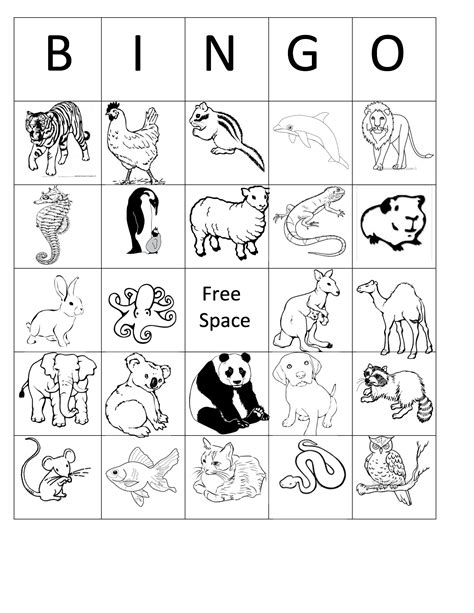 | B | I | N | G | O |
|---|---|---|---|---|
| | | | | |
| | | | | |
| | | Free Space | | |
| | | | | |
| | | | | |